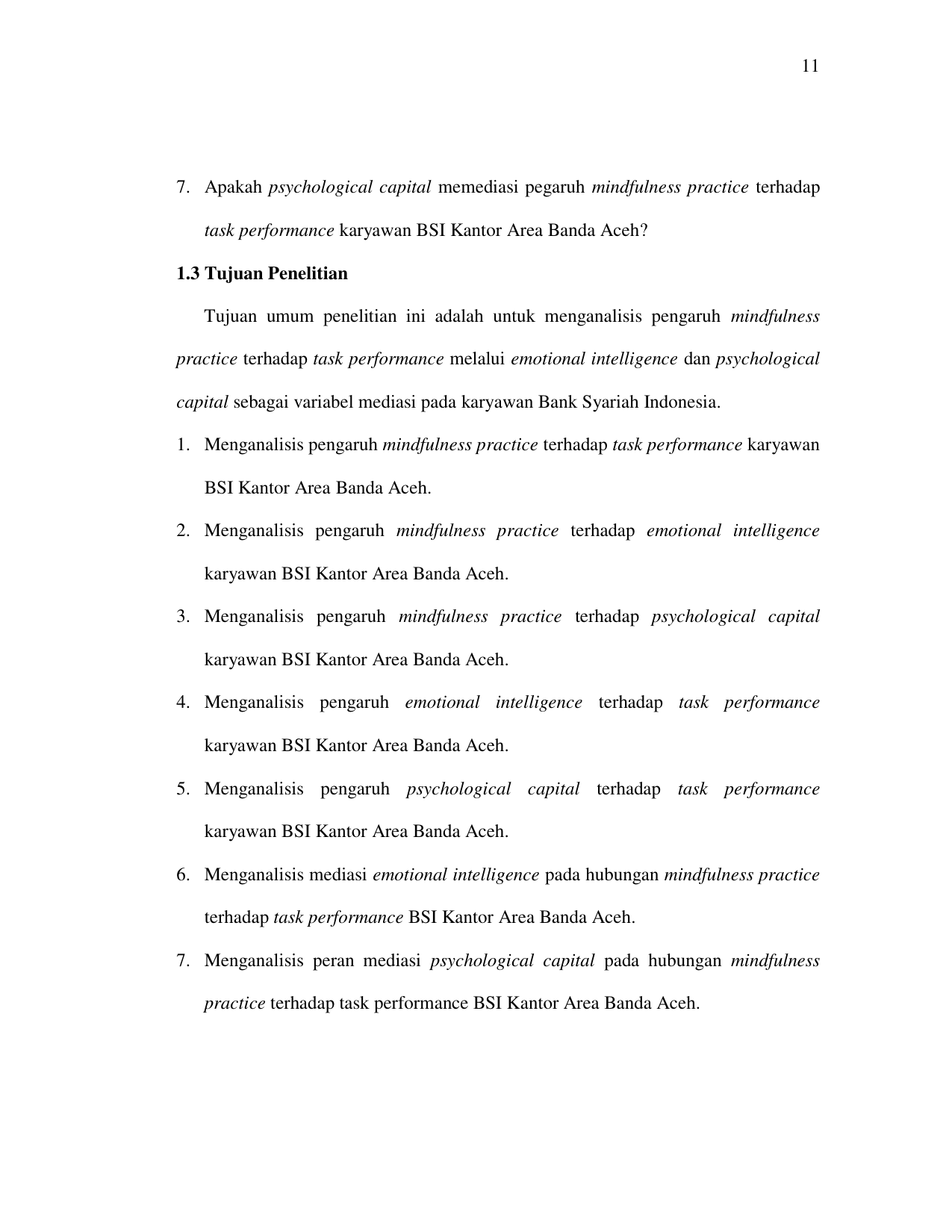 11

7. Apakah psychological capital memediasi pegaruh mindfulness practice terhadap task performance karyawan BSI Kantor Area Banda Aceh?

1.3 Tujuan Penelitian

Tujuan umum penelitian ini adalah untuk menganalisis pengaruh mindfulness practice terhadap task performance melalui emotional intelligence dan psychological capital sebagai variabel mediasi pada karyawan Bank Syariah Indonesia.

1. Menganalisis pengaruh mindfulness practice terhadap task performance karyawan BSI Kantor Area Banda Aceh.

2. Menganalisis pengaruh mindfulness practice terhadap emotional intelligence karyawan BSI Kantor Area Banda Aceh.

3. Menganalisis pengaruh mindfulness practice terhadap psychological capital karyawan BSI Kantor Area Banda Aceh.

4. Menganalisis pengaruh emotional intelligence terhadap task performance karyawan BSI Kantor Area Banda Aceh.

5. Menganalisis pengaruh psychological capital terhadap task performance karyawan BSI Kantor Area Banda Aceh.

6. Menganalisis mediasi emotional intelligence pada hubungan mindfulness practice terhadap task performance BSI Kantor Area Banda Aceh.

7. Menganalisis peran mediasi psychological capital pada hubungan mindfulness practice terhadap task performance BSI Kantor Area Banda Aceh.